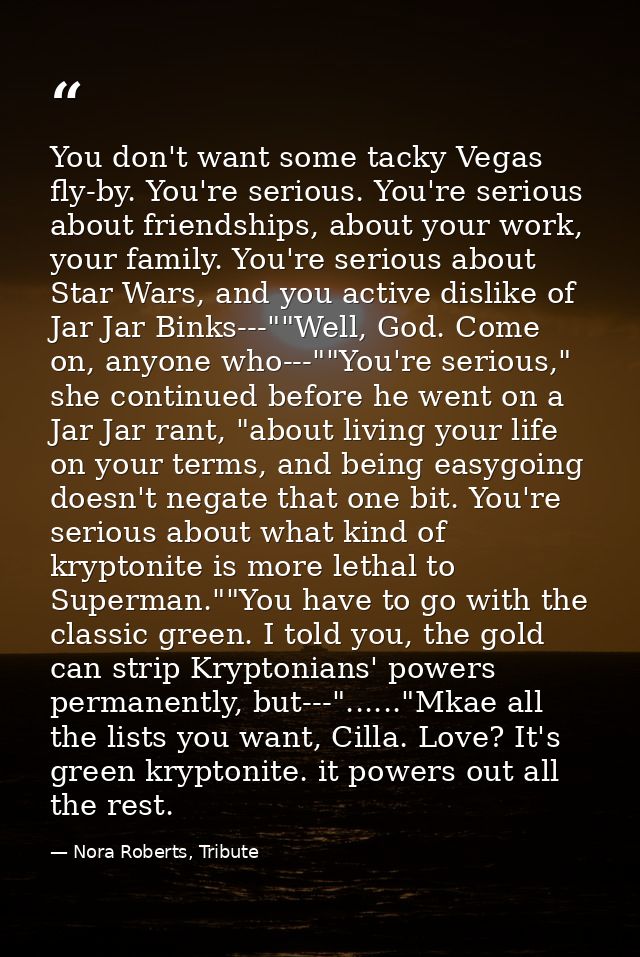 "

You don't want some tacky Vegas fly-by. You're serious. You're serious about friendships, about your work, your family. You're serious about Star Wars, and you active dislike of Jar Jar Binks---""Well, God. Come on, anyone who---""You're serious," she continued before he went on a Jar Jar rant, "about living your life on your terms, and being easygoing doesn't negate that one bit. You're serious about what kind of kryptonite is more lethal to Superman.""You have to go with the classic green. I told you, the gold can strip Kryptonians' powers permanently, but---"......"Mkae all the lists you want, Cilla. Love? It's green kryptonite. it powers out all the rest.

— Nora Roberts, Tribute